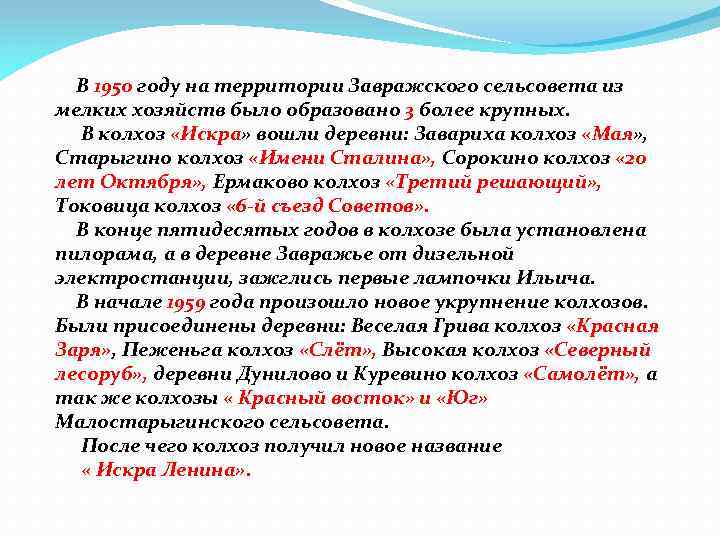 В 1950 году на территории Завражского сельсовета из мелких хозяйств было образовано 3 более крупных.

В колхоз «Искра» вошли деревни: Завариха колхоз «Мая», Старыгино колхоз «Имени Сталина», Сорокино колхоз «20 лет Октября», Ермаково колхоз «Третий решающий», Токовица колхоз «6-й съезд Советов».

В конце пятидесятых годов в колхозе была установлена пилорама, а в деревне Завражье от дизельной электростанции, зажглись первые лампочки Ильича.

В начале 1959 года произошло новое укрупнение колхозов. Были присоединены деревни: Веселая Грива колхоз «Красная Заря», Пеженьга колхоз «Слёт», Высокая колхоз «Северный лесоруб», деревни Дунилово и Куревино колхоз «Самолёт», а так же колхозы « Красный восток» и «Юг» Малостарыгинского сельсовета.

После чего колхоз получил новое название « Искра Ленина».